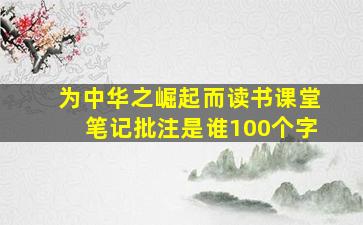 为中华之崛起而读书课堂笔记批注是谁100个字